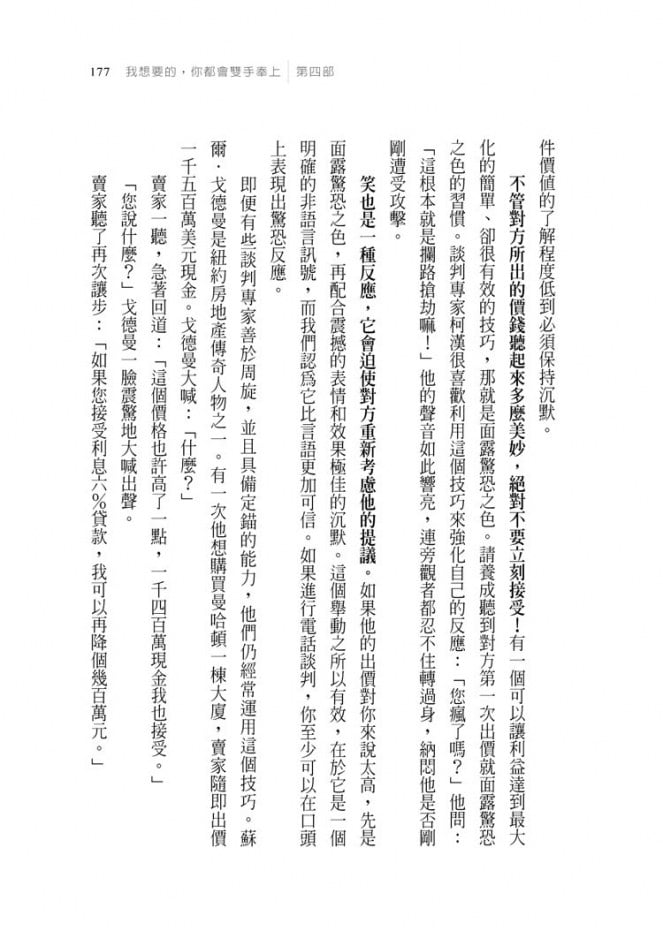 177 我想要的，你都會雙手奉上 第四部

件價值的了解程度低到必須保持沉默。

不管對方所出的價錢聽起來多麼美妙，絕對不要立刻接受！有一個可以讓利益達到最大化的簡單、卻很有效的技巧，那就是面露驚恐之色。請養成聽到對方第一次出價就面露驚恐之色的習慣。談判專家柯漢很喜歡利用這個技巧來強化自己的反應：「您瘋了嗎？」他問：「這根本就是攔路搶劫嘛！」他的聲音如此響亮，連旁觀者都忍不住轉過身，納悶他是否剛剛遭受攻擊。

笑也是一種反應，它會迫使對方重新考慮他的提議。如果他的出價對你來說太高，先是面露驚恐之色，再配合震撼的表情和效果極佳的沉默。這個舉動之所以有效，在於它是一個明確的非語言訊號，而我們認為它比言語更加可信。如果進行電話談判，你至少可以在口頭上表現出驚恐反應。

即便有些談判專家善於周旋，並且具備定錨的能力，他們仍經常運用這個技巧。蘇爾．戈德曼是紐約房地產傳奇人物之一。有一次他想購買曼哈頓一棟大廈，賣家隨即出價一千五百萬美元現金。戈德曼大喊：「什麼？」

賣家一聽，急著回道：「這個價格也許高了一點，一千四百萬現金我也接受。」

「您說什麼？」戈德曼一臉震驚地大喊出聲。

賣家聽了再次讓步：「如果您接受利息六%貸款，我可以再降個幾百萬元。」